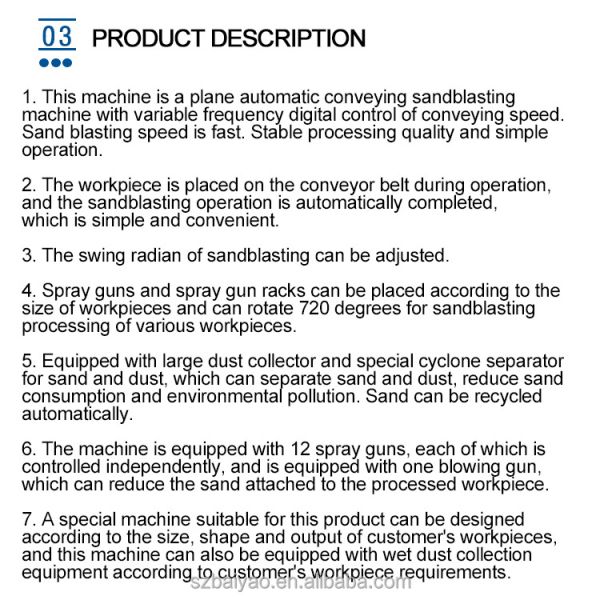 03 PRODUCT DESCRIPTION

1. This machine is a plane automatic conveying sandblasting machine with variable frequency digital control of conveying speed. Sand blasting speed is fast. Stable processing quality and simple operation.

2. The workpiece is placed on the conveyor belt during operation, and the sandblasting operation is automatically completed, which is simple and convenient.

3. The swing radian of sandblasting can be adjusted.

4. Spray guns and spray gun racks can be placed according to the size of workpieces and can rotate 720 degrees for sandblasting processing of various workpieces.

5. Equipped with large dust collector and special cyclone separator for sand and dust, which can separate sand and dust, reduce sand consumption and environmental pollution. Sand can be recycled automatically.

6. The machine is equipped with 12 spray guns, each of which is controlled independently, and is equipped with one blowing gun, which can reduce the sand attached to the processed workpiece.

7. A special machine suitable for this product can be designed according to the size, shape and output of customer's workpieces, and this machine can also be equipped with wet dust collection equipment according to customer's workpiece requirements.

szbaiyao.en.alibaba.com